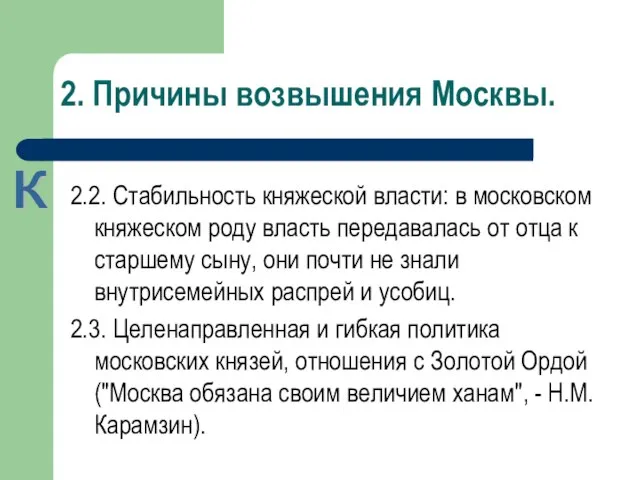 2. Причины возвышения Москвы.

К

2.2. Стабильность княжеской власти: в московском княжеском роду власть передавалась от отца к старшему сыну, они почти не знали внутрисемейных распрей и усобиц.

2.3. Целенаправленная и гибкая политика московских князей, отношения с Золотой Ордой ("Москва обязана своим величием ханам", - Н.М. Карамзин).